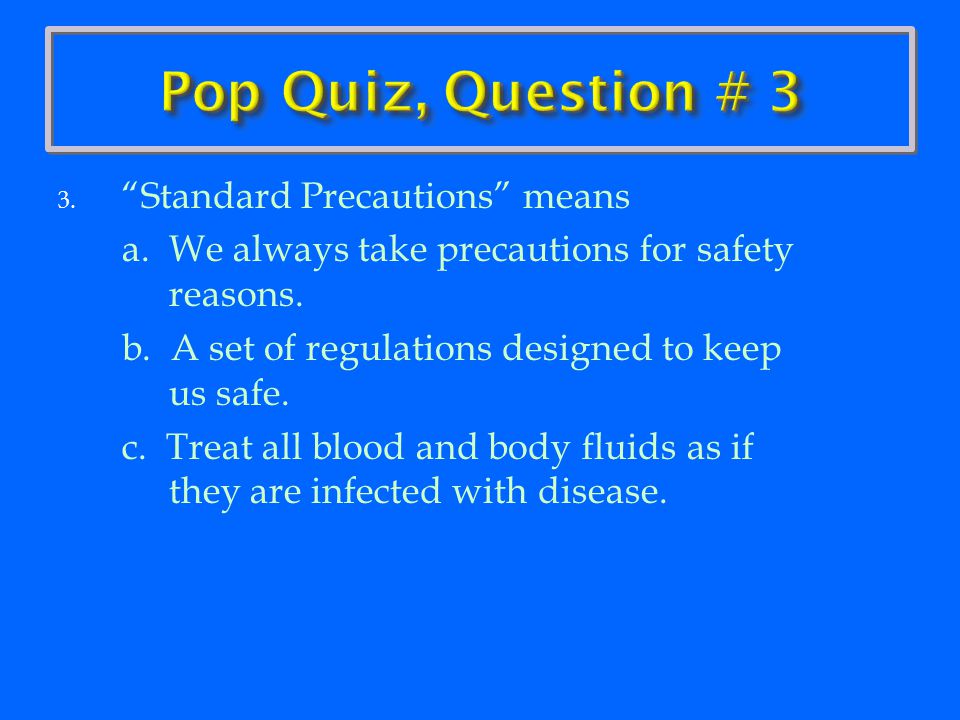 Pop Quiz, Question # 3

3. “Standard Precautions” means

a. We always take precautions for safety reasons.

b. A set of regulations designed to keep us safe.

c. Treat all blood and body fluids as if they are infected with disease.